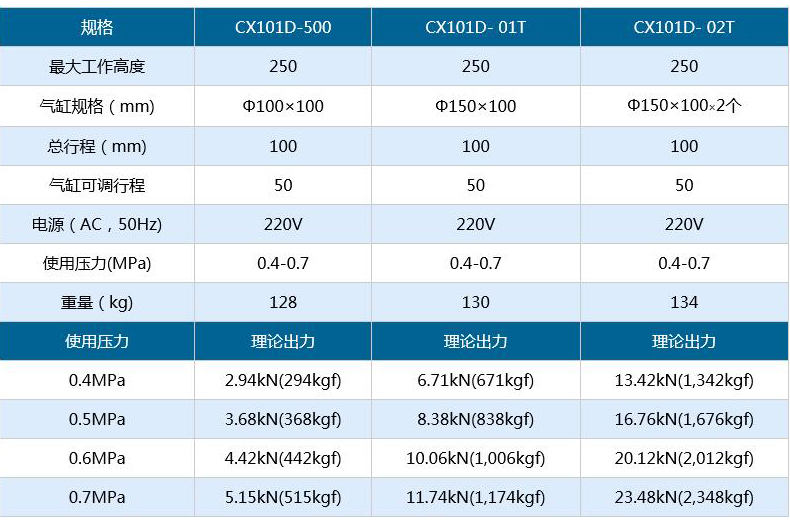 | 规格 | CX101D-500 | CX101D- 01T | CX101D- 02T |
|---|---|---|---|
| 最大工作高度 | 250 | 250 | 250 |
| 气缸规格（mm) | Φ100×100 | Φ150×100 | Φ150×100×2个 |
| 总行程（mm) | 100 | 100 | 100 |
| 气缸可调行程 | 50 | 50 | 50 |
| 电源（AC，50Hz) | 220V | 220V | 220V |
| 使用压力(MPa) | 0.4-0.7 | 0.4-0.7 | 0.4-0.7 |
| 重量（kg) | 128 | 130 | 134 |
| 使用压力 | 理论出力 | 理论出力 | 理论出力 |
| 0.4MPa | 2.94kN(294kgf) | 6.71kN(671kgf) | 13.42kN(1,342kgf) |
| 0.5MPa | 3.68kN(368kgf) | 8.38kN(838kgf) | 16.76kN(1,676kgf) |
| 0.6MPa | 4.42kN(442kgf) | 10.06kN(1,006kgf) | 20.12kN(2,012kgf) |
| 0.7MPa | 5.15kN(515kgf) | 11.74kN(1,174kgf) | 23.48kN(2,348kgf) |